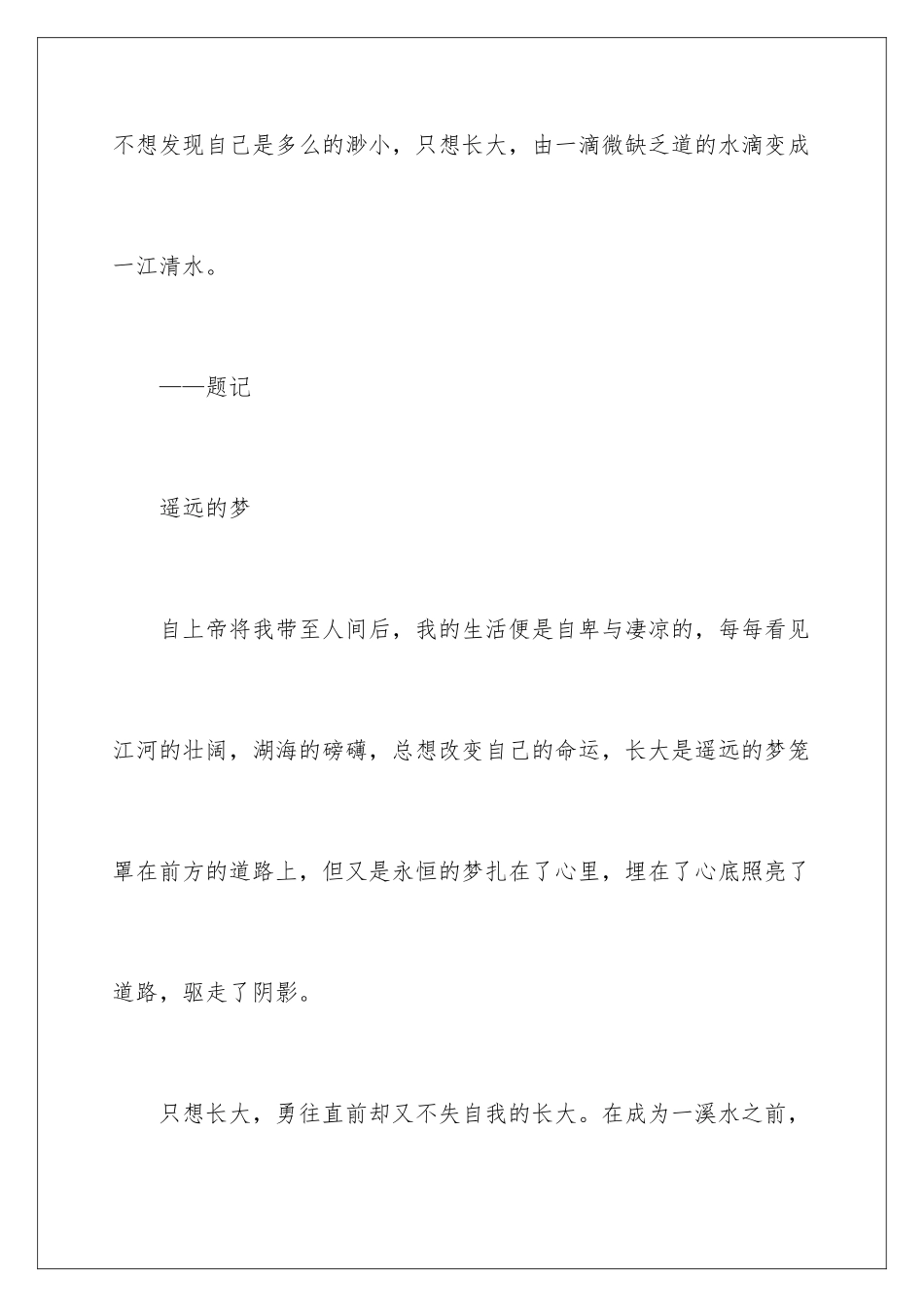 不想发现自己是多么的渺小，只想长大，由一滴微缺乏道的水滴变成一江清水。

——题记

遥远的梦

自上帝将我带至人间后，我的生活便是自卑与凄凉的，每每看见江河的壮阔，湖海的磅礴，总想改变自己的命运，长大是遥远的梦笼罩在前方的道路上，但又是永恒的梦扎在了心里，埋在了心底照亮了道路，驱走了阴影。

只想长大，勇往直前却又不失自我的长大。在成为一溪水之前，